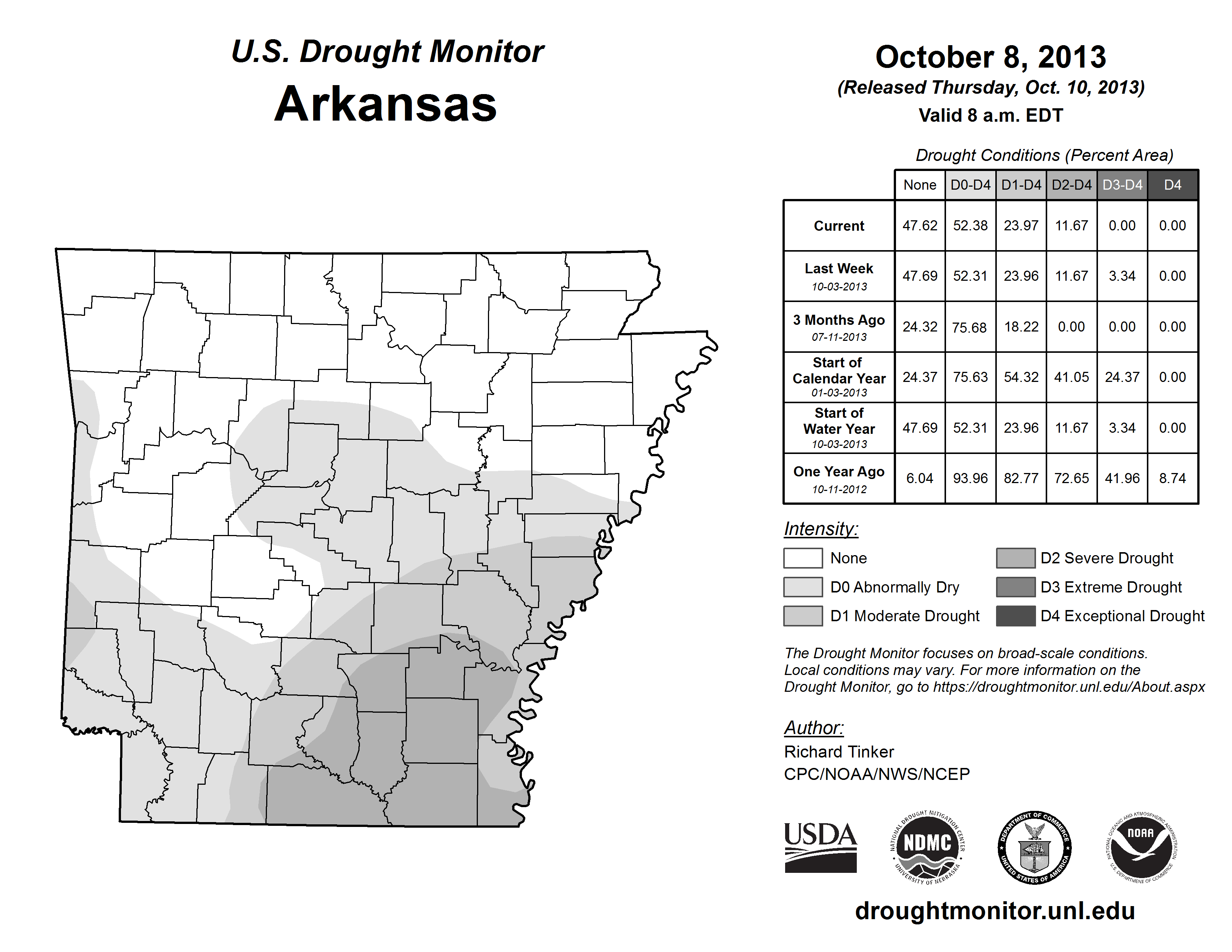 U.S. Drought Monitor
Arkansas

October 8, 2013
(Released Thursday, Oct. 10, 2013)
Valid 8 a.m. EDT

Drought Conditions (Percent Area)

| | None | D0-D4 | D1-D4 | D2-D4 | D3-D4 | D4 |
|---|---|---|---|---|---|---|
| Current | 47.62 | 52.38 | 23.97 | 11.67 | 0.00 | 0.00 |
| Last Week 10-03-2013 | 47.69 | 52.31 | 23.96 | 11.67 | 3.34 | 0.00 |
| 3 Months Ago 07-11-2013 | 24.32 | 75.68 | 18.22 | 0.00 | 0.00 | 0.00 |
| Start of Calendar Year 01-03-2013 | 24.37 | 75.63 | 54.32 | 41.05 | 24.37 | 0.00 |
| Start of Water Year 10-03-2013 | 47.69 | 52.31 | 23.96 | 11.67 | 3.34 | 0.00 |
| One Year Ago 10-11-2012 | 6.04 | 93.96 | 82.77 | 72.65 | 41.96 | 8.74 |

Intensity:
None
D0 Abnormally Dry
D1 Moderate Drought
D2 Severe Drought
D3 Extreme Drought
D4 Exceptional Drought

The Drought Monitor focuses on broad-scale conditions. Local conditions may vary. For more information on the Drought Monitor, go to https://droughtmonitor.unl.edu/About.aspx

Author:
Richard Tinker
CPC/NOAA/NWS/NCEP

USDA
NATIONAL DROUGHT MITIGATION CENTER NDMC UNIVERSITY OF NEBRASKA
DEPARTMENT OF COMMERCE UNITED STATES OF AMERICA
NATIONAL OCEANIC AND ATMOSPHERIC ADMINISTRATION NOAA U.S. DEPARTMENT OF COMMERCE

droughtmonitor.unl.edu